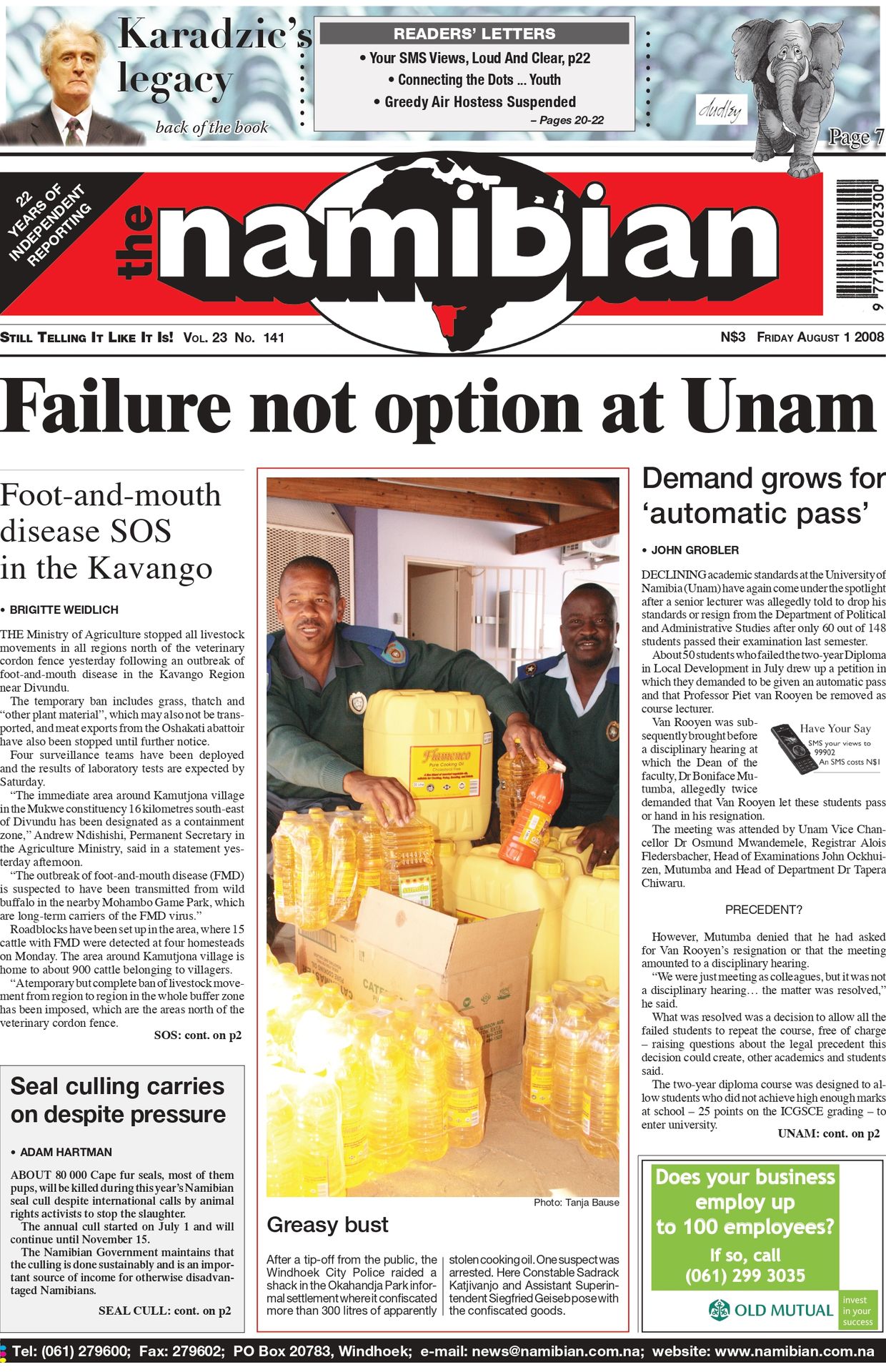 Karadzic's legacy

back of the book

READERS' LETTERS

• Your SMS Views, Loud And Clear, p22

• Connecting the Dots ... Youth

• Greedy Air Hostess Suspended

– Pages 20-22

dudley

Page 7

22 YEARS OF INDEPENDENT REPORTING

the namibian

9 771560 602300

STILL TELLING IT LIKE IT IS! VOL. 23 NO. 141

N$3 FRIDAY AUGUST 1 2008

Failure not option at Unam

Foot-and-mouth disease SOS in the Kavango

• BRIGITTE WEIDLICH

THE Ministry of Agriculture stopped all livestock movements in all regions north of the veterinary cordon fence yesterday following an outbreak of foot-and-mouth disease in the Kavango Region near Divundu.

The temporary ban includes grass, thatch and "other plant material", which may also not be transported, and meat exports from the Oshakati abattoir have also been stopped until further notice.

Four surveillance teams have been deployed and the results of laboratory tests are expected by Saturday.

"The immediate area around Kamutjona village in the Mukwe constituency 16 kilometres south-east of Divundu has been designated as a containment zone," Andrew Ndishishi, Permanent Secretary in the Agriculture Ministry, said in a statement yesterday afternoon.

"The outbreak of foot-and-mouth disease (FMD) is suspected to have been transmitted from wild buffalo in the nearby Mohambo Game Park, which are long-term carriers of the FMD virus."

Roadblocks have been set up in the area, where 15 cattle with FMD were detected at four homesteads on Monday. The area around Kamutjona village is home to about 900 cattle belonging to villagers.

"A temporary but complete ban of livestock movement from region to region in the whole buffer zone has been imposed, which are the areas north of the veterinary cordon fence.

SOS: cont. on p2

Seal culling carries on despite pressure

• ADAM HARTMAN

ABOUT 80 000 Cape fur seals, most of them pups, will be killed during this year's Namibian seal cull despite international calls by animal rights activists to stop the slaughter.

The annual cull started on July 1 and will continue until November 15.

The Namibian Government maintains that the culling is done sustainably and is an important source of income for otherwise disadvantaged Namibians.

SEAL CULL: cont. on p2

Flamenco
Pure Cooking Oil

Photo: Tanja Bause

Greasy bust

After a tip-off from the public, the Windhoek City Police raided a shack in the Okahandja Park informal settlement where it confiscated more than 300 litres of apparently stolen cooking oil. One suspect was arrested. Here Constable Sadrack Katjivanjo and Assistant Superintendent Siegfried Geiseb pose with the confiscated goods.

Demand grows for 'automatic pass'

• JOHN GROBLER

DECLINING academic standards at the University of Namibia (Unam) have again come under the spotlight after a senior lecturer was allegedly told to drop his standards or resign from the Department of Political and Administrative Studies after only 60 out of 148 students passed their examination last semester.

About 50 students who failed the two-year Diploma in Local Development in July drew up a petition in which they demanded to be given an automatic pass and that Professor Piet van Rooyen be removed as course lecturer.

Van Rooyen was subsequently brought before a disciplinary hearing at which the Dean of the faculty, Dr Boniface Mutumba, allegedly twice demanded that Van Rooyen let these students pass or hand in his resignation.

Have Your Say
SMS your views to 99902
An SMS costs N$1

The meeting was attended by Unam Vice Chancellor Dr Osmund Mwandemele, Registrar Alois Fledersbacher, Head of Examinations John Ockhuizen, Mutumba and Head of Department Dr Tapera Chiwaru.

PRECEDENT?

However, Mutumba denied that he had asked for Van Rooyen's resignation or that the meeting amounted to a disciplinary hearing.

"We were just meeting as colleagues, but it was not a disciplinary hearing… the matter was resolved," he said.

What was resolved was a decision to allow all the failed students to repeat the course, free of charge – raising questions about the legal precedent this decision could create, other academics and students said.

The two-year diploma course was designed to allow students who did not achieve high enough marks at school – 25 points on the ICGSCE grading – to enter university.

UNAM: cont. on p2

Does your business employ up to 100 employees?
If so, call (061) 299 3035

OLD MUTUAL
invest in your success

Tel: (061) 279600; Fax: 279602; PO Box 20783, Windhoek; e-mail: news@namibian.com.na; website: www.namibian.com.na